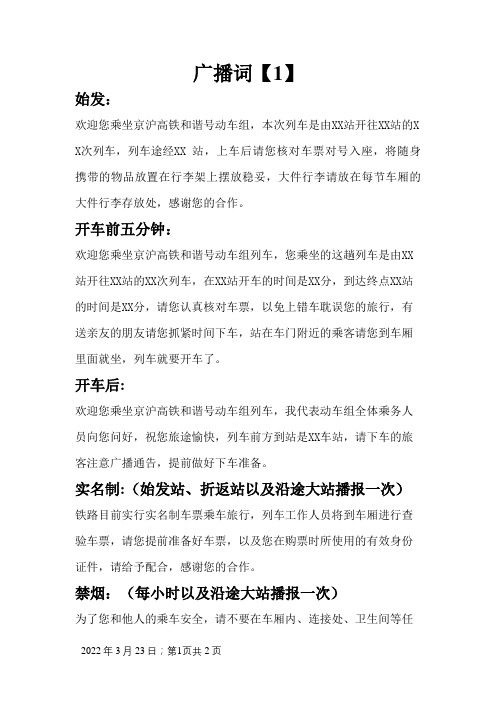 广播词【1】

始发：

欢迎您乘坐京沪高铁和谐号动车组，本次列车是由XX站开往XX站的XX次列车，列车途经XX 站，上车后请您核对车票对号入座，将随身携带的物品放置在行李架上摆放稳妥，大件行李请放在每节车厢的大件行李存放处，感谢您的合作。

开车前五分钟：

欢迎您乘坐京沪高铁和谐号动车组列车，您乘坐的这趟列车是由XX站开往XX站的XX次列车，在XX站开车的时间是XX分，到达终点XX站的时间是XX分，请您认真核对车票，以免上错车耽误您的旅行，有送亲友的朋友请您抓紧时间下车，站在车门附近的乘客请您到车厢里面就坐，列车就要开车了。

开车后：

欢迎您乘坐京沪高铁和谐号动车组列车，我代表动车组全体乘务人员向您问好，祝您旅途愉快，列车前方到站是XX车站，请下车的旅客注意广播通告，提前做好下车准备。

实名制：（始发站、折返站以及沿途大站播报一次）

铁路目前实行实名制车票乘车旅行，列车工作人员将到车厢进行查验车票，请您提前准备好车票，以及您在购票时所使用的有效身份证件，请给予配合，感谢您的合作。

禁烟：（每小时以及沿途大站播报一次）

为了您和他人的乘车安全，请不要在车厢内、连接处、卫生间等任

2022 年 3 月 23 日；第1页共 2 页